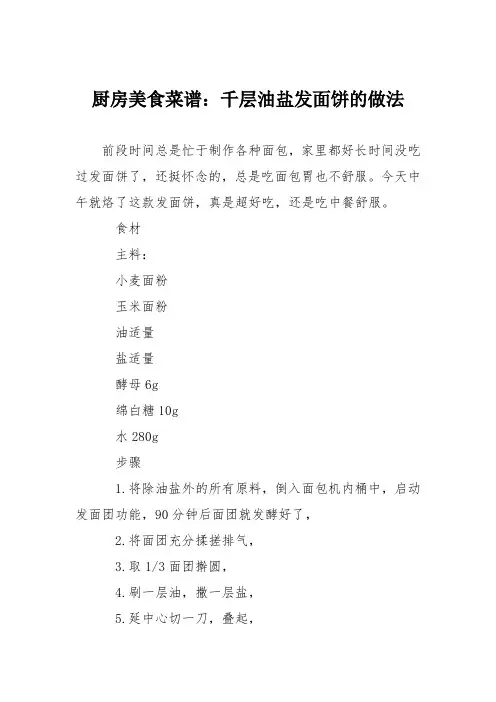 厨房美食菜谱：千层油盐发面饼的做法

前段时间总是忙于制作各种面包，家里都好长时间没吃过发面饼了，还挺怀念的，总是吃面包胃也不舒服。今天中午就烙了这款发面饼，真是超好吃，还是吃中餐舒服。

食材

主料：

小麦面粉

玉米面粉

油适量

盐适量

酵母 6g

绵白糖 10g

水 280g

步骤

1.将除油盐外的所有原料，倒入面包机内桶中，启动发面团功能，90 分钟后面团就发酵好了，

2.将面团充分揉搓排气，

3.取 1/3 面团擀圆，

4.刷一层油，撒一层盐，

5.延中心切一刀，叠起，